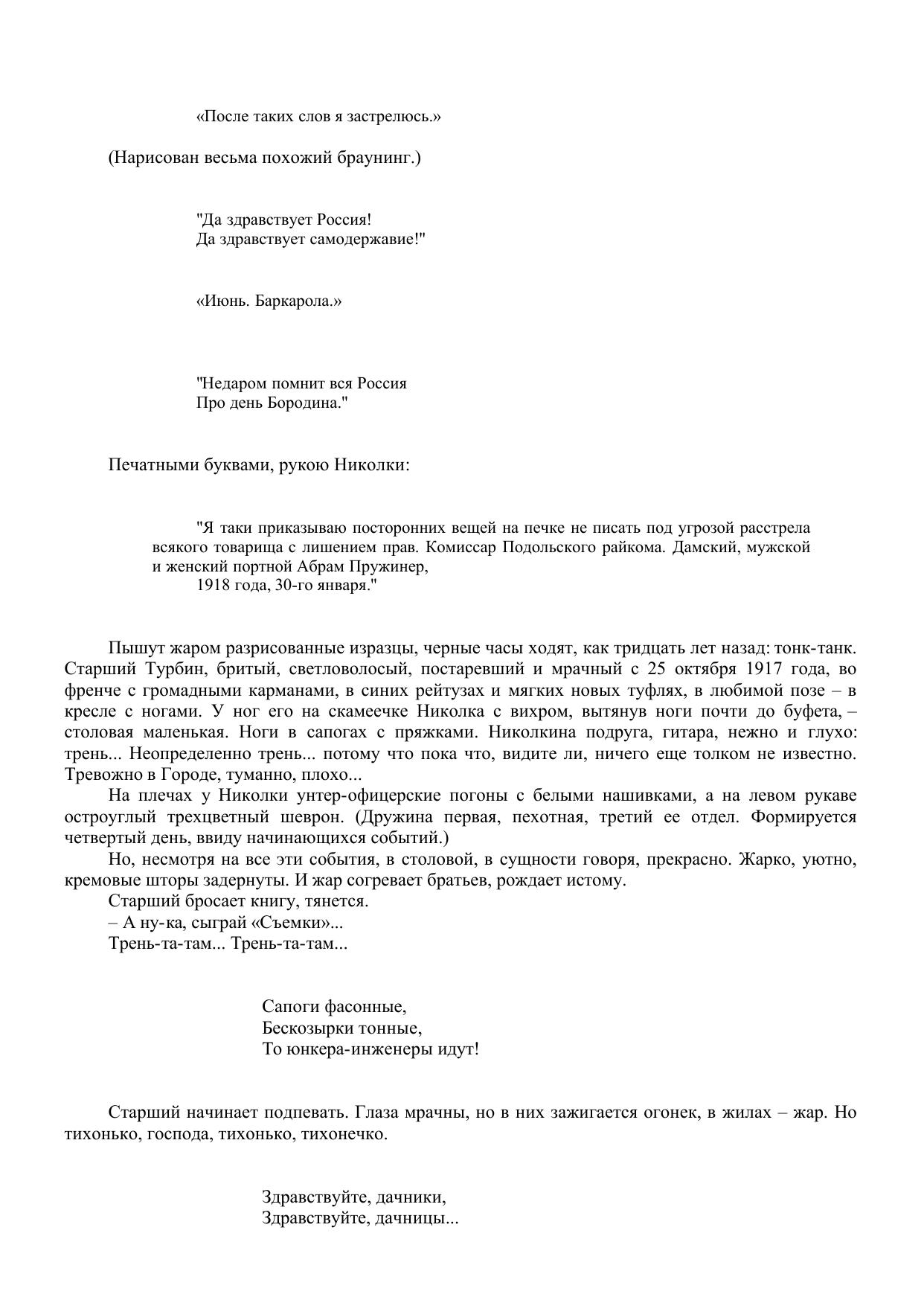 «После таких слов я застрелюсь.»

(Нарисован весьма похожий браунинг.)

"Да здравствует Россия!
Да здравствует самодержавие!"

«Июнь. Баркарола.»

"Недаром помнит вся Россия
Про день Бородина."

Печатными буквами, рукою Николки:

"Я таки приказываю посторонних вещей на печке не писать под угрозой расстрела всякого товарища с лишением прав. Комиссар Подольского райкома. Дамский, мужской и женский портной Абрам Пружинер,
1918 года, 30-го января."

Пышут жаром разрисованные изразцы, черные часы ходят, как тридцать лет назад: тонк-танк. Старший Турбин, бритый, светловолосый, постаревший и мрачный с 25 октября 1917 года, во френче с громадными карманами, в синих рейтузах и мягких новых туфлях, в любимой позе – в кресле с ногами. У ног его на скамеечке Николка с вихром, вытянув ноги почти до буфета, – столовая маленькая. Ноги в сапогах с пряжками. Николкина подруга, гитара, нежно и глухо: трень... Неопределенно трень... потому что пока что, видите ли, ничего еще толком не известно. Тревожно в Городе, туманно, плохо...

На плечах у Николки унтер-офицерские погоны с белыми нашивками, а на левом рукаве остроуглый трехцветный шеврон. (Дружина первая, пехотная, третий ее отдел. Формируется четвертый день, ввиду начинающихся событий.)

Но, несмотря на все эти события, в столовой, в сущности говоря, прекрасно. Жарко, уютно, кремовые шторы задернуты. И жар согревает братьев, рождает истому.

Старший бросает книгу, тянется.

– А ну-ка, сыграй «Съемки»...

Трень-та-там... Трень-та-там...

Сапоги фасонные,
Бескозырки тонные,
То юнкера-инженеры идут!

Старший начинает подпевать. Глаза мрачны, но в них зажигается огонек, в жилах – жар. Но тихонько, господа, тихонько, тихонечко.

Здравствуйте, дачники,
Здравствуйте, дачницы...